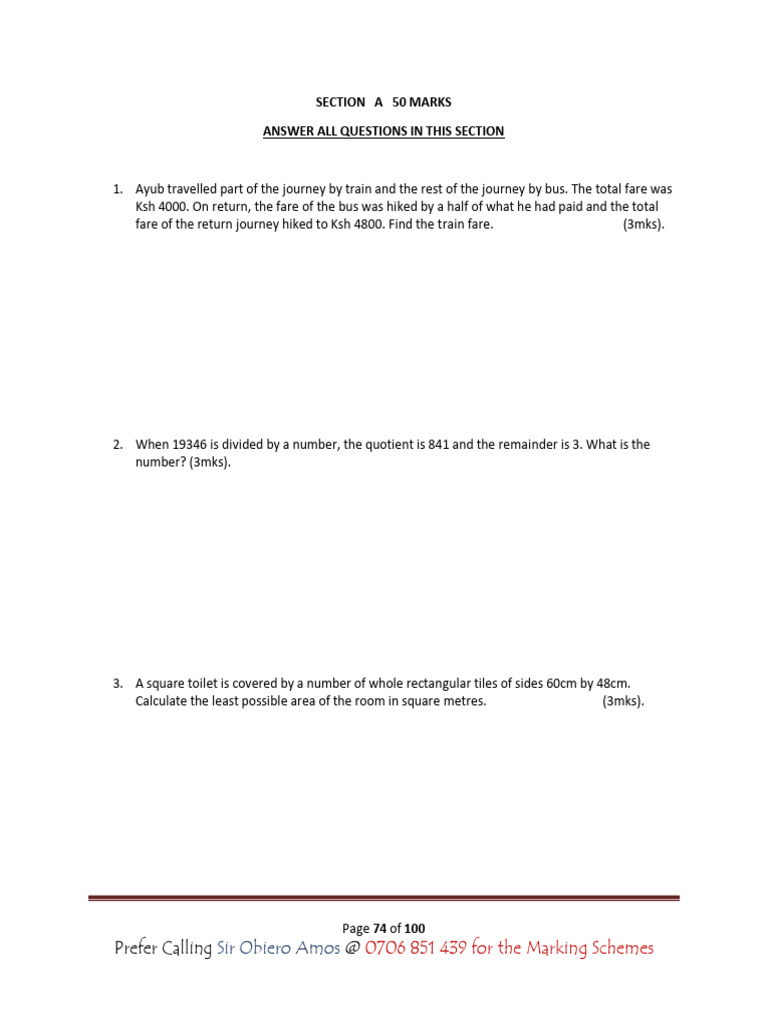 SECTION A 50 MARKS

ANSWER ALL QUESTIONS IN THIS SECTION

1. Ayub travelled part of the journey by train and the rest of the journey by bus. The total fare was Ksh 4000. On return, the fare of the bus was hiked by a half of what he had paid and the total fare of the return journey hiked to Ksh 4800. Find the train fare. (3mks).

2. When 19346 is divided by a number, the quotient is 841 and the remainder is 3. What is the number? (3mks).

3. A square toilet is covered by a number of whole rectangular tiles of sides 60cm by 48cm. Calculate the least possible area of the room in square metres. (3mks).

Page 74 of 100

Prefer Calling Sir Obiero Amos @ 0706 851 439 for the Marking Schemes